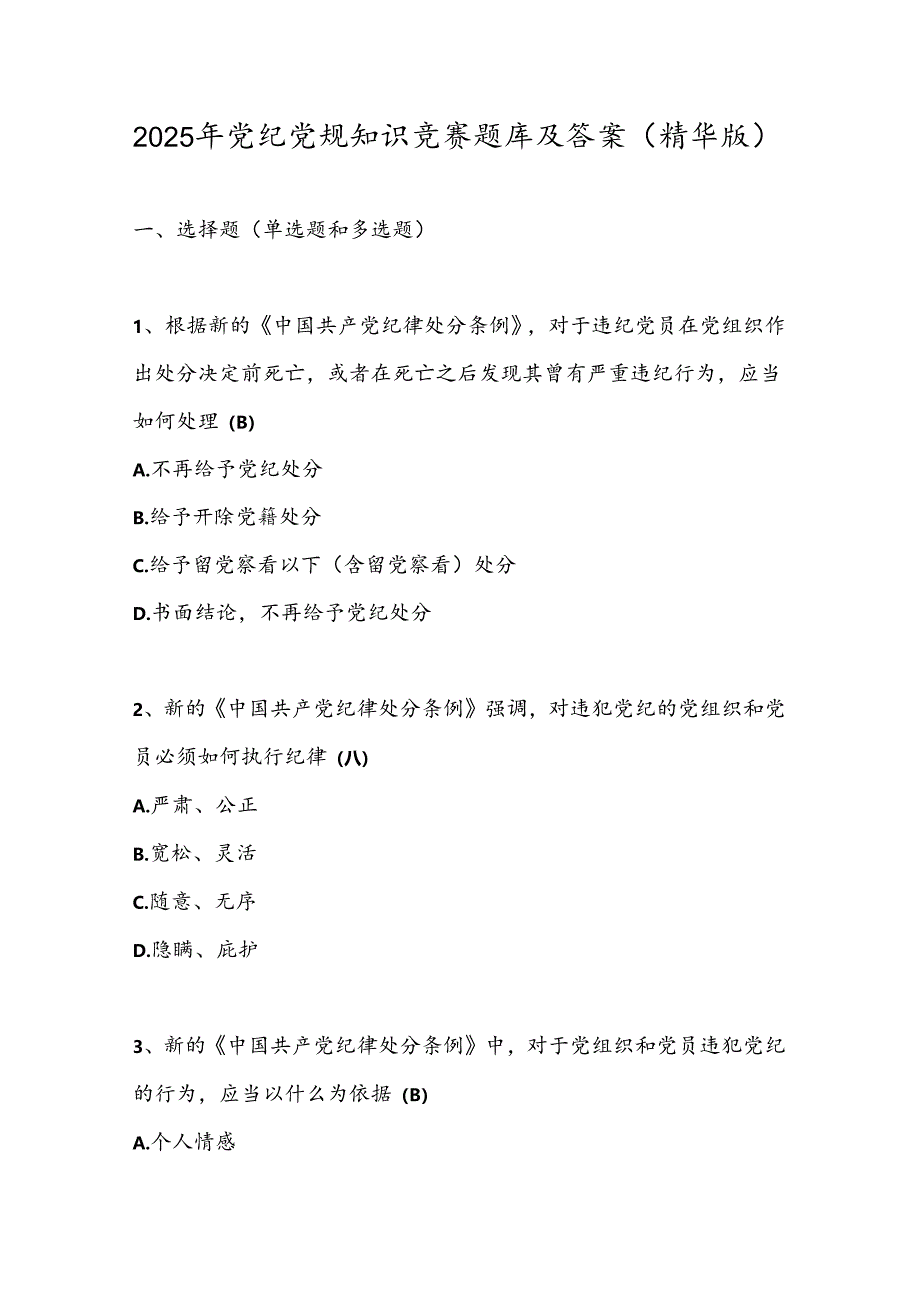 2025年党纪党规知识竞赛题库及答案（精华版）

一、选择题（单选题和多选题）

1、根据新的《中国共产党纪律处分条例》，对于违纪党员在党组织作出处分决定前死亡，或者在死亡之后发现其曾有严重违纪行为，应当如何处理 (B)

A.不再给予党纪处分

B.给予开除党籍处分

C.给予留党察看以下（含留党察看）处分

D.书面结论，不再给予党纪处分

2、新的《中国共产党纪律处分条例》强调，对违犯党纪的党组织和党员必须如何执行纪律 (八)

A.严肃、公正

B.宽松、灵活

C.随意、无序

D.隐瞒、庇护

3、新的《中国共产党纪律处分条例》中，对于党组织和党员违犯党纪的行为，应当以什么为依据 (B)

A.个人情感